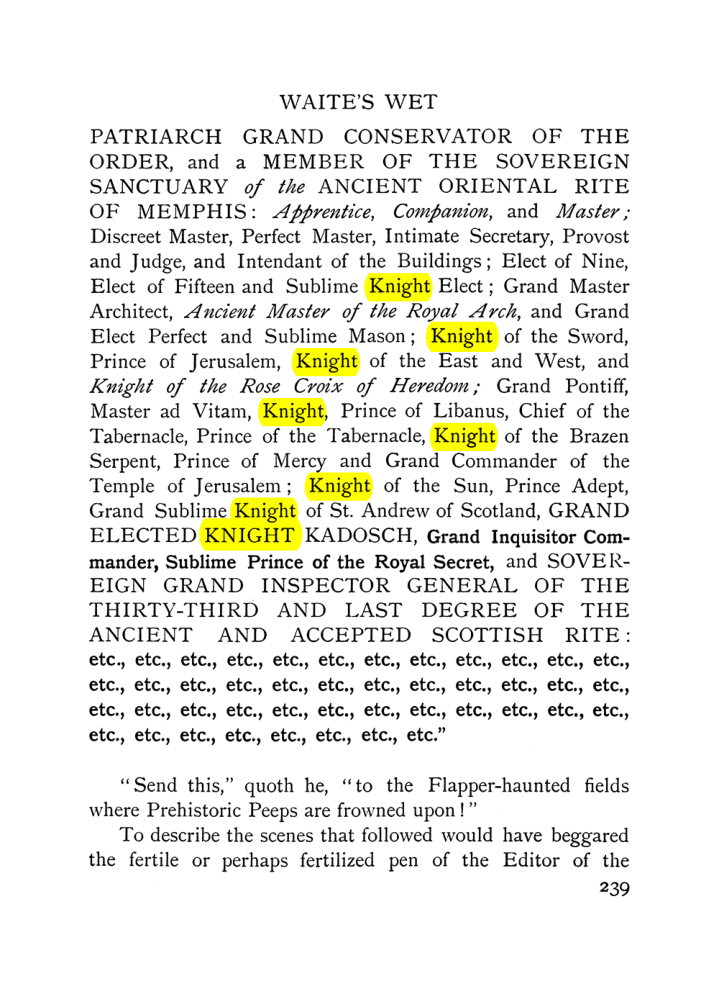 WAITE'S WET

PATRIARCH GRAND CONSERVATOR OF THE ORDER, and a MEMBER OF THE SOVEREIGN SANCTUARY of the ANCIENT ORIENTAL RITE OF MEMPHIS: Apprentice, Companion, and Master; Discreet Master, Perfect Master, Intimate Secretary, Provost and Judge, and Intendant of the Buildings; Elect of Nine, Elect of Fifteen and Sublime Knight Elect; Grand Master Architect, Ancient Master of the Royal Arch, and Grand Elect Perfect and Sublime Mason; Knight of the Sword, Prince of Jerusalem, Knight of the East and West, and Knight of the Rose Croix of Heredom; Grand Pontiff, Master ad Vitam, Knight, Prince of Libanus, Chief of the Tabernacle, Prince of the Tabernacle, Knight of the Brazen Serpent, Prince of Mercy and Grand Commander of the Temple of Jerusalem; Knight of the Sun, Prince Adept, Grand Sublime Knight of St. Andrew of Scotland, GRAND ELECTED KNIGHT KADOSCH, Grand Inquisitor Commander, Sublime Prince of the Royal Secret, and SOVEREIGN GRAND INSPECTOR GENERAL OF THE THIRTY-THIRD AND LAST DEGREE OF THE ANCIENT AND ACCEPTED SCOTTISH RITE: etc., etc., etc., etc., etc., etc., etc., etc., etc., etc., etc., etc., etc., etc., etc., etc., etc., etc., etc., etc., etc., etc., etc., etc., etc., etc., etc., etc., etc., etc., etc., etc., etc., etc., etc., etc., etc., etc., etc., etc., etc., etc., etc., etc."

"Send this," quoth he, "to the Flapper-haunted fields where Prehistoric Peeps are frowned upon!"

To describe the scenes that followed would have beggared the fertile or perhaps fertilized pen of the Editor of the

239